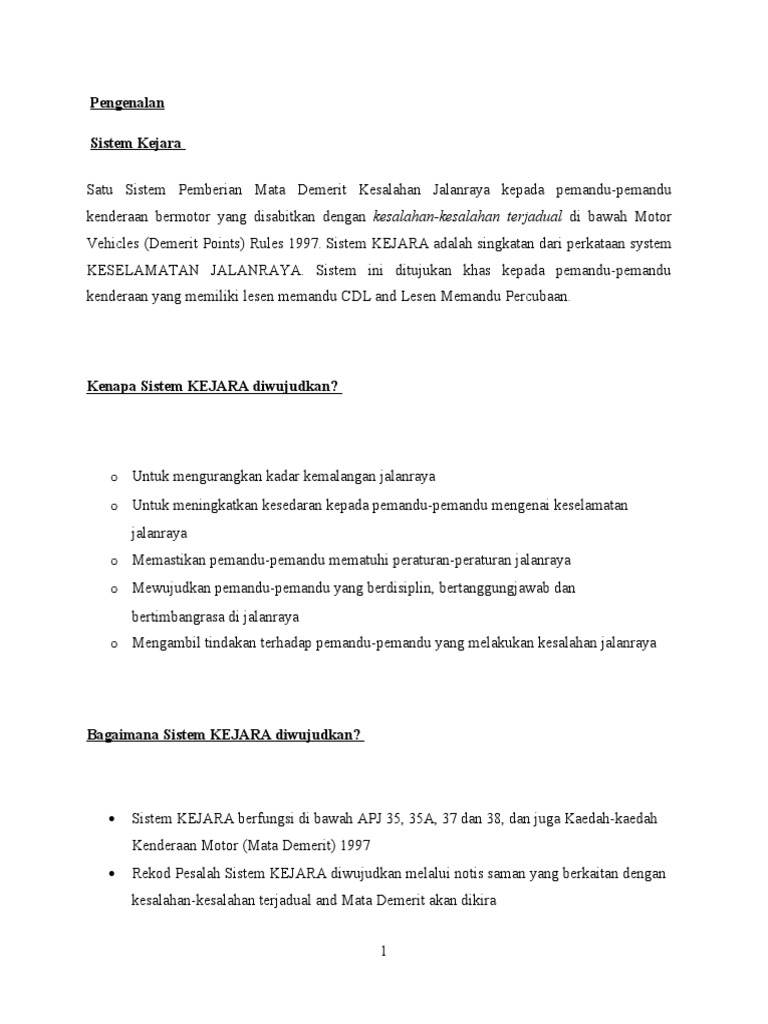 Pengenalan

Sistem Kejara

Satu Sistem Pemberian Mata Demerit Kesalahan Jalanraya kepada pemandu-pemandu kenderaan bermotor yang disabitkan dengan kesalahan-kesalahan terjadual di bawah Motor Vehicles (Demerit Points) Rules 1997. Sistem KEJARA adalah singkatan dari perkataan system KESELAMATAN JALANRAYA. Sistem ini ditujukan khas kepada pemandu-pemandu kenderaan yang memiliki lesen memandu CDL and Lesen Memandu Percubaan.

Kenapa Sistem KEJARA diwujudkan?

o Untuk mengurangkan kadar kemalangan jalanraya
o Untuk meningkatkan kesedaran kepada pemandu-pemandu mengenai keselamatan jalanraya
o Memastikan pemandu-pemandu mematuhi peraturan-peraturan jalanraya
o Mewujudkan pemandu-pemandu yang berdisiplin, bertanggungjawab dan bertimbangrasa di jalanraya
o Mengambil tindakan terhadap pemandu-pemandu yang melakukan kesalahan jalanraya

Bagaimana Sistem KEJARA diwujudkan?

• Sistem KEJARA berfungsi di bawah APJ 35, 35A, 37 dan 38, dan juga Kaedah-kaedah Kenderaan Motor (Mata Demerit) 1997
• Rekod Pesalah Sistem KEJARA diwujudkan melalui notis saman yang berkaitan dengan kesalahan-kesalahan terjadual and Mata Demerit akan dikira

1